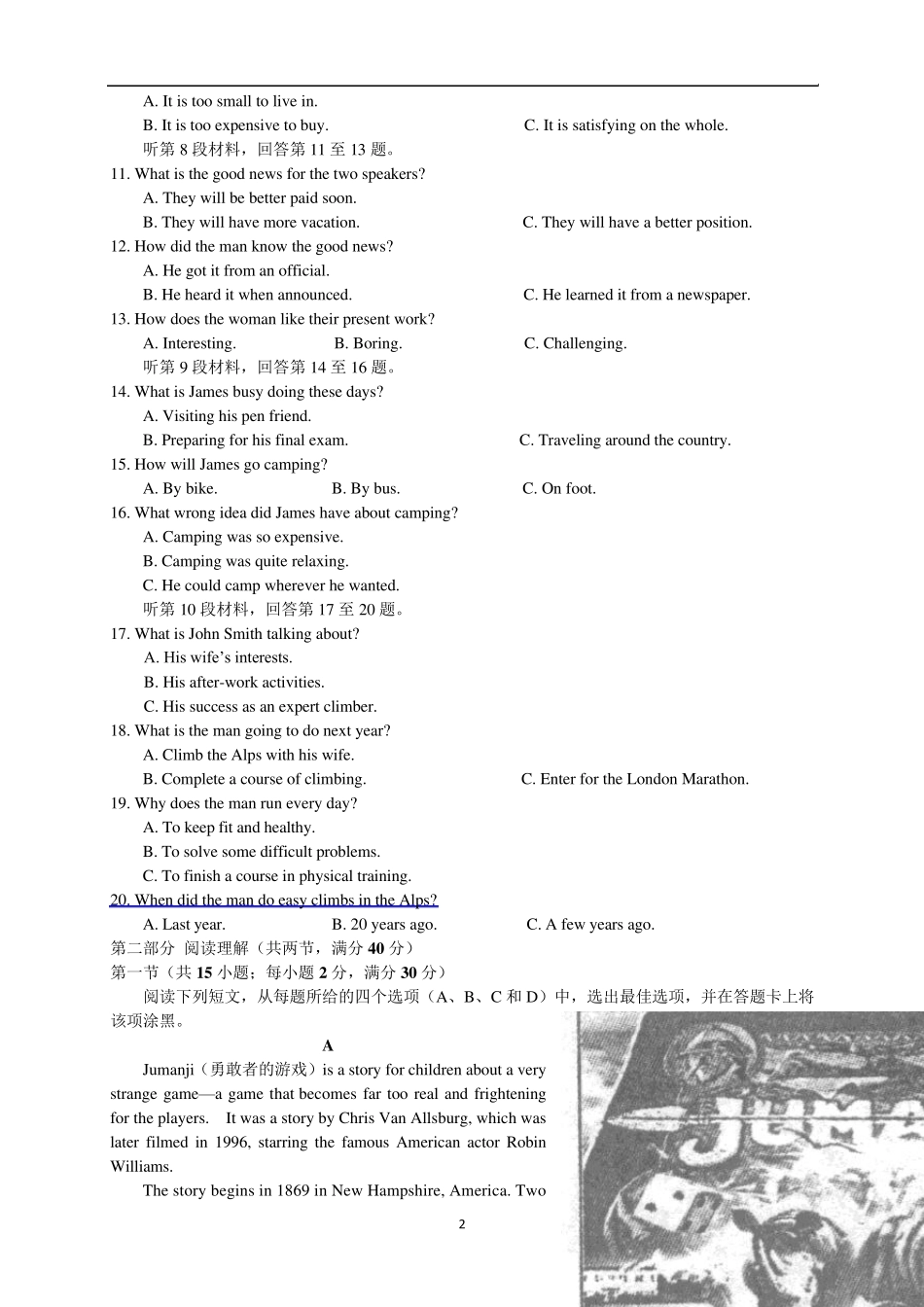 A. It is too small to live in.
B. It is too expensive to buy. C. It is satisfying on the whole.
听第 8 段材料，回答第 11 至 13 题。
11. What is the good news for the two speakers?
A. They will be better paid soon.
B. They will have more vacation. C. They will have a better position.
12. How did the man know the good news?
A. He got it from an official.
B. He heard it when announced. C. He learned it from a newspaper.
13. How does the woman like their present work?
A. Interesting. B. Boring. C. Challenging.
听第 9 段材料，回答第 14 至 16 题。
14. What is James busy doing these days?
A. Visiting his pen friend.
B. Preparing for his final exam. C. Traveling around the country.
15. How will James go camping?
A. By bike. B. By bus. C. On foot.
16. What wrong idea did James have about camping?
A. Camping was so expensive.
B. Camping was quite relaxing.
C. He could camp wherever he wanted.
听第 10 段材料，回答第 17 至 20 题。
17. What is John Smith talking about?
A. His wife's interests.
B. His after-work activities.
C. His success as an expert climber.
18. What is the man going to do next year?
A. Climb the Alps with his wife.
B. Complete a course of climbing. C. Enter for the London Marathon.
19. Why does the man run every day?
A. To keep fit and healthy.
B. To solve some difficult problems.
C. To finish a course in physical training.
20. When did the man do easy climbs in the Alps?
A. Last year. B. 20 years ago. C. A few years ago.
第二部分 阅读理解（共两节，满分 40 分）
第一节（共 15 小题；每小题 2 分，满分 30 分）
阅读下列短文，从每题所给的四个选项（A、B、C 和 D）中，选出最佳选项，并在答题卡上将该项涂黑。
A
Jumanji（勇敢者的游戏）is a story for children about a very strange game—a game that becomes far too real and frightening for the players. It was a story by Chris Van Allsburg, which was later filmed in 1996, starring the famous American actor Robin Williams.
The story begins in 1869 in New Hampshire, America. Two
2